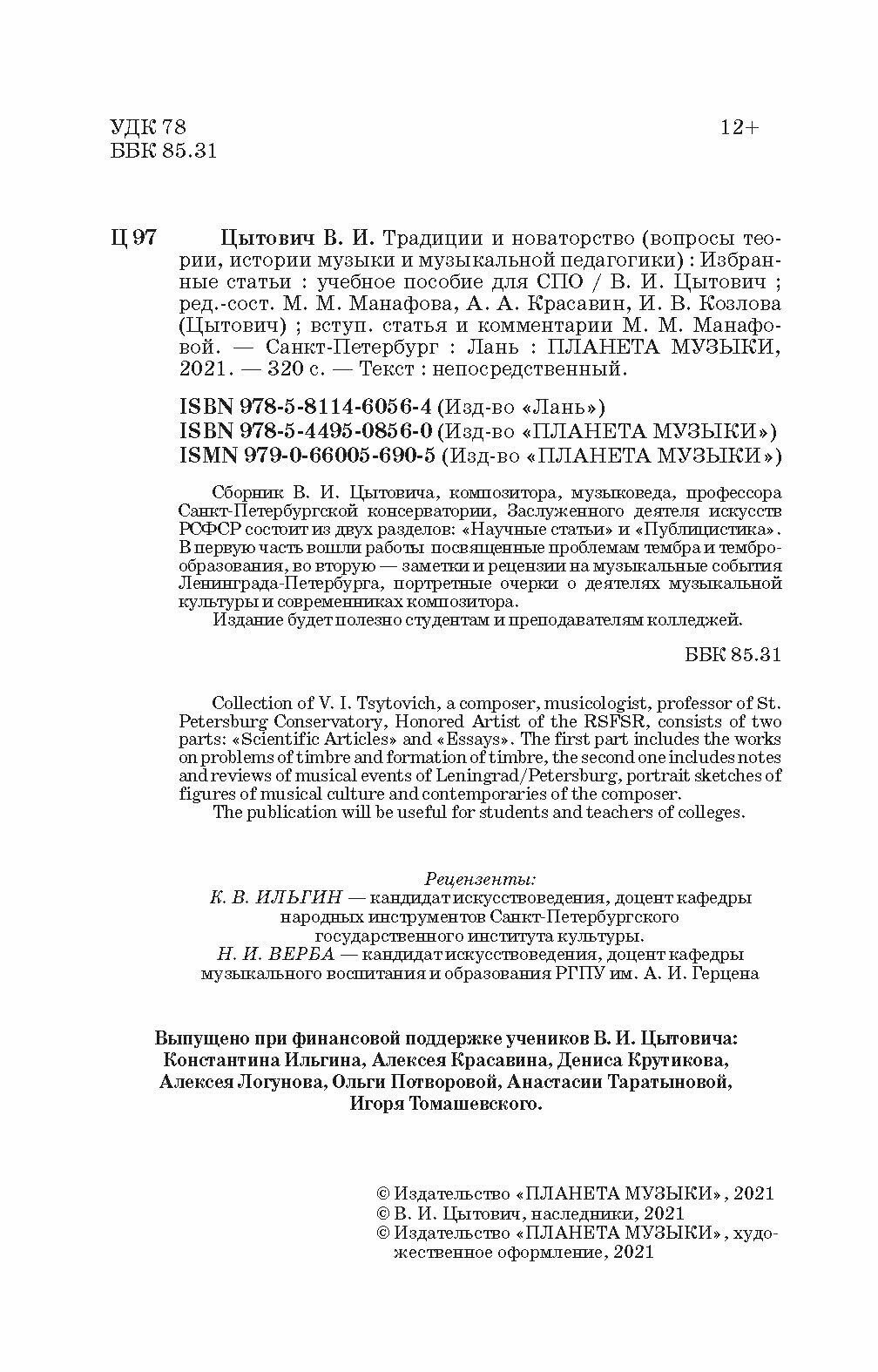 УДК 78
ББК 85.31

12+

Ц 97 Цытович В. И. Традиции и новаторство (вопросы теории, истории музыки и музыкальной педагогики) : Избранные статьи : учебное пособие для СПО / В. И. Цытович ; ред.-сост. М. М. Манафова, А. А. Красавин, И. В. Козлова (Цытович) ; вступ. статья и комментарии М. М. Манафовой. — Санкт-Петербург : Лань : ПЛАНЕТА МУЗЫКИ, 2021. — 320 с. — Текст : непосредственный.

ISBN 978-5-8114-6056-4 (Изд-во «Лань»)
ISBN 978-5-4495-0856-0 (Изд-во «ПЛАНЕТА МУЗЫКИ»)
ISMN 979-0-66005-690-5 (Изд-во «ПЛАНЕТА МУЗЫКИ»)

Сборник В. И. Цытовича, композитора, музыковеда, профессора Санкт-Петербургской консерватории, Заслуженного деятеля искусств РСФСР состоит из двух разделов: «Научные статьи» и «Публицистика». В первую часть вошли работы посвященные проблемам тембра и темброобразования, во вторую — заметки и рецензии на музыкальные события Ленинграда-Петербурга, портретные очерки о деятелях музыкальной культуры и современниках композитора.
Издание будет полезно студентам и преподавателям колледжей.

ББК 85.31

Collection of V. I. Tsytovich, a composer, musicologist, professor of St. Petersburg Conservatory, Honored Artist of the RSFSR, consists of two parts: «Scientific Articles» and «Essays». The first part includes the works on problems of timbre and formation of timbre, the second one includes notes and reviews of musical events of Leningrad/Petersburg, portrait sketches of figures of musical culture and contemporaries of the composer.
The publication will be useful for students and teachers of colleges.

Рецензенты:
К. В. ИЛЬГИН — кандидат искусствоведения, доцент кафедры народных инструментов Санкт-Петербургского государственного института культуры.
Н. И. ВЕРБА — кандидат искусствоведения, доцент кафедры музыкального воспитания и образования РГПУ им. А. И. Герцена

Выпущено при финансовой поддержке учеников В. И. Цытовича: Константина Ильгина, Алексея Красавина, Дениса Крутикова, Алексея Логунова, Ольги Потворовой, Анастасии Таратыновой, Игоря Томашевского.

© Издательство «ПЛАНЕТА МУЗЫКИ», 2021
© В. И. Цытович, наследники, 2021
© Издательство «ПЛАНЕТА МУЗЫКИ», художественное оформление, 2021